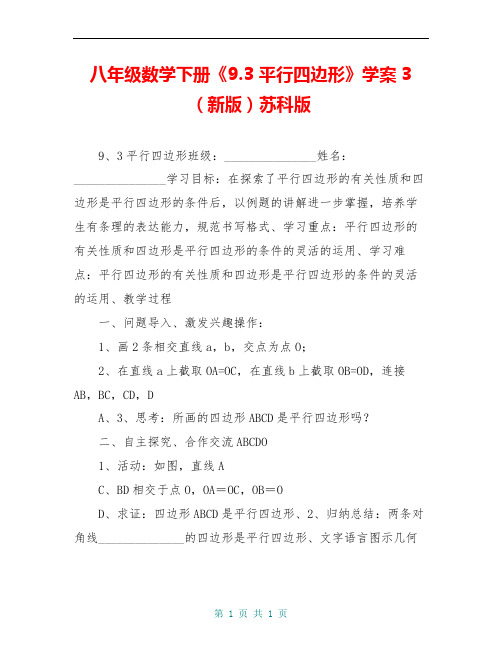 八年级数学下册《9.3 平行四边形》学案 3（新版）苏科版

9、3 平行四边形班级：________________姓名：________________学习目标：在探索了平行四边形的有关性质和四边形是平行四边形的条件后，以例题的讲解进一步掌握，培养学生有条理的表达能力，规范书写格式、学习重点：平行四边形的有关性质和四边形是平行四边形的条件的灵活的运用、学习难点：平行四边形的有关性质和四边形是平行四边形的条件的灵活的运用、教学过程

一、问题导入、激发兴趣操作：

1、画 2 条相交直线 a，b，交点为点 O；

2、在直线 a 上截取 OA=OC，在直线 b 上截取 OB=OD，连接 AB，BC，CD，D

A、3、思考：所画的四边形 ABCD 是平行四边形吗？

二、自主探究、合作交流 ABCDO

1、活动：如图，直线 A

C、BD 相交于点 O，OA＝OC，OB＝O

D、求证：四边形 ABCD 是平行四边形、2、归纳总结：两条对角线_______________的四边形是平行四边形、文字语言图示几何

第 1 页 共 1 页